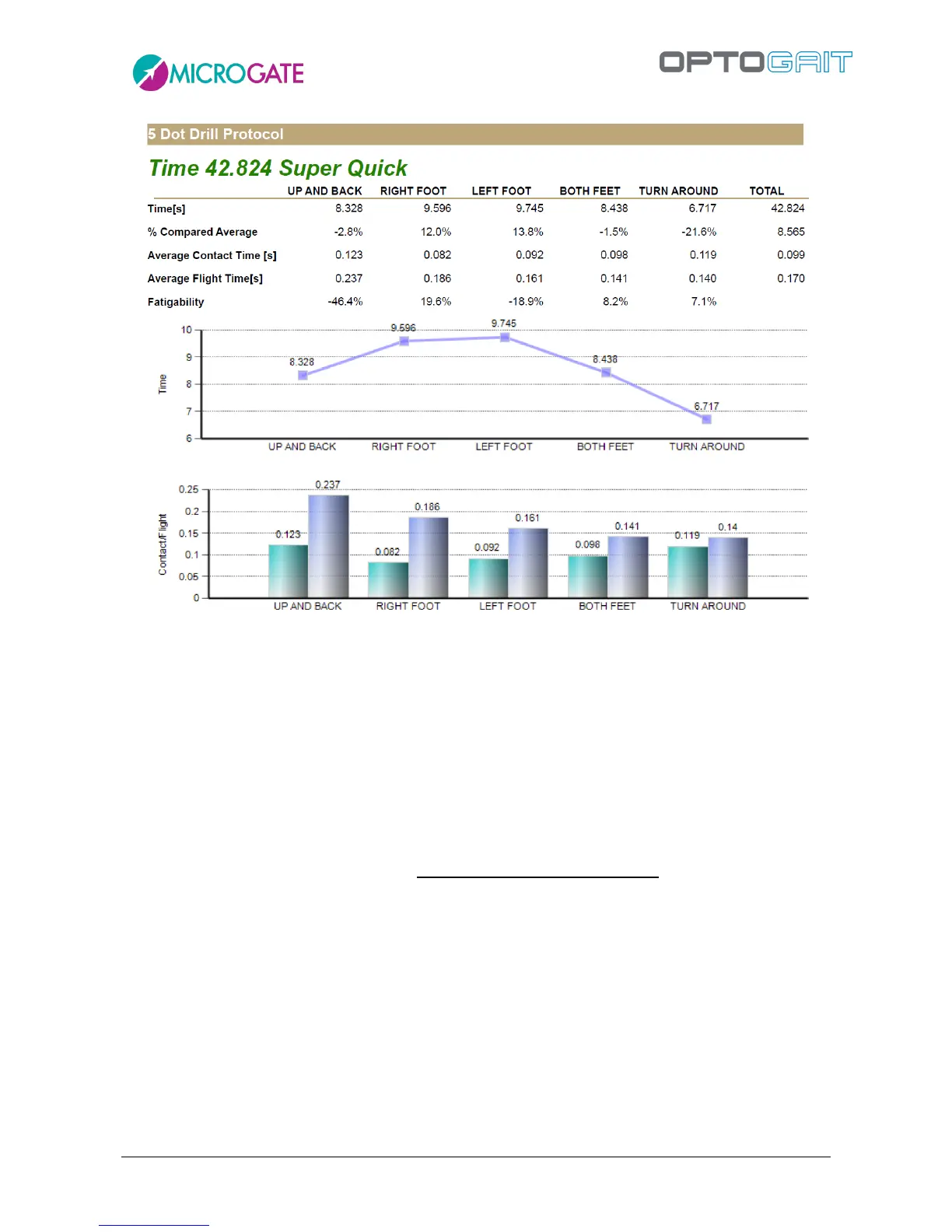 MICROGATE

OPTOGAIT

5 Dot Drill Protocol

Time 42.824 Super Quick

| | UP AND BACK | RIGHT FOOT | LEFT FOOT | BOTH FEET | TURN AROUND | TOTAL |
|---|---|---|---|---|---|---|
| Time[s] | 8.328 | 9.596 | 9.745 | 8.438 | 6.717 | 42.824 |
| % Compared Average | -2.8% | 12.0% | 13.8% | -1.5% | -21.6% | 8.565 |
| Average Contact Time [s] | 0.123 | 0.082 | 0.092 | 0.098 | 0.119 | 0.099 |
| Average Flight Time[s] | 0.237 | 0.186 | 0.161 | 0.141 | 0.140 | 0.170 |
| Fatigability | -46.4% | 19.6% | -18.9% | 8.2% | 7.1% | |

Time
10
9
8
7
6
8.328
9.596
9.745
8.438
6.717
UP AND BACK
RIGHT FOOT
LEFT FOOT
BOTH FEET
TURN AROUND

Contact/Flight
0.25
0.2
0.15
0.1
0.05
0
0.123
0.237
0.082
0.186
0.092
0.161
0.098
0.141
0.119
0.14
UP AND BACK
RIGHT FOOT
LEFT FOOT
BOTH FEET
TURN AROUND